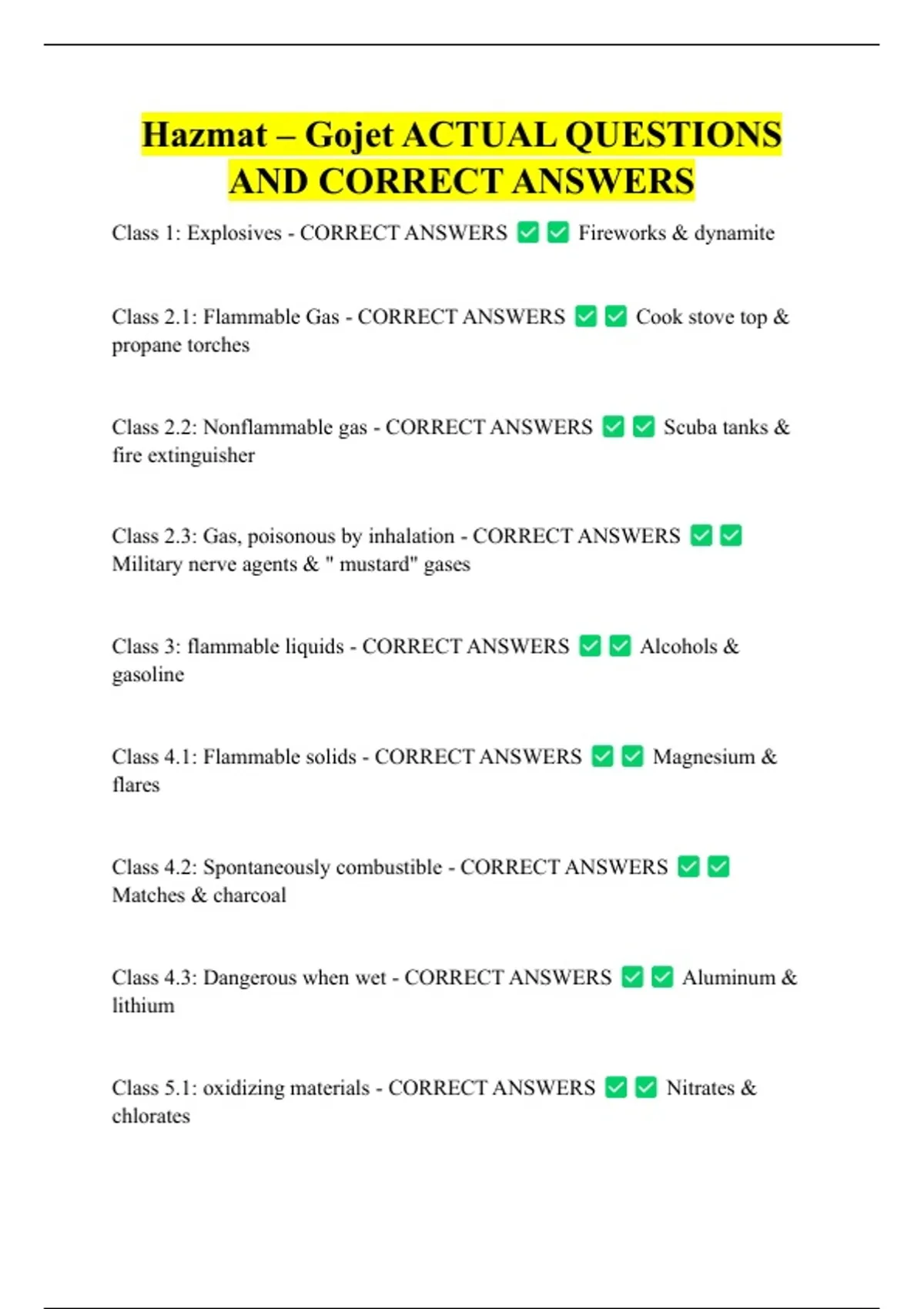 Hazmat – Gojet ACTUAL QUESTIONS AND CORRECT ANSWERS

Class 1: Explosives - CORRECT ANSWERS ☑ ☑ Fireworks & dynamite

Class 2.1: Flammable Gas - CORRECT ANSWERS ☑ ☑ Cook stove top & propane torches

Class 2.2: Nonflammable gas - CORRECT ANSWERS ☑ ☑ Scuba tanks & fire extinguisher

Class 2.3: Gas, poisonous by inhalation - CORRECT ANSWERS ☑ ☑ Military nerve agents & " mustard" gases

Class 3: flammable liquids - CORRECT ANSWERS ☑ ☑ Alcohols & gasoline

Class 4.1: Flammable solids - CORRECT ANSWERS ☑ ☑ Magnesium & flares

Class 4.2: Spontaneously combustible - CORRECT ANSWERS ☑ ☑ Matches & charcoal

Class 4.3: Dangerous when wet - CORRECT ANSWERS ☑ ☑ Aluminum & lithium

Class 5.1: oxidizing materials - CORRECT ANSWERS ☑ ☑ Nitrates & chlorates